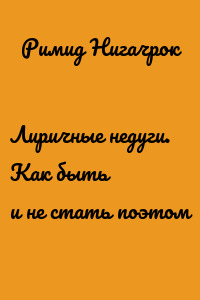 Римид Нигачрок

Лиричные недуги. Как быть и не стать поэтом